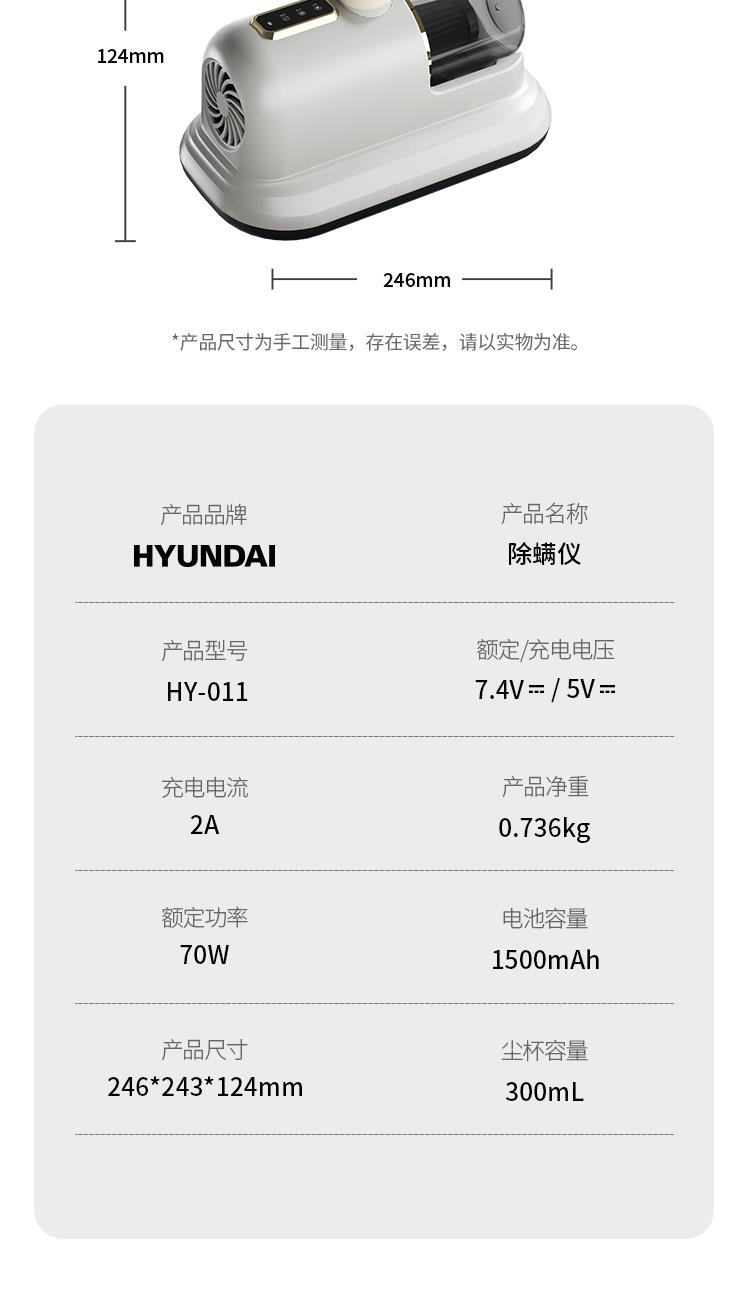 124mm

246mm

*产品尺寸为手工测量，存在误差，请以实物为准。

产品品牌
HYUNDAI

产品名称
除螨仪

产品型号
HY-011

额定/充电电压
7.4V⎓ / 5V⎓

充电电流
2A

产品净重
0.736kg

额定功率
70W

电池容量
1500mAh

产品尺寸
246*243*124mm

尘杯容量
300mL